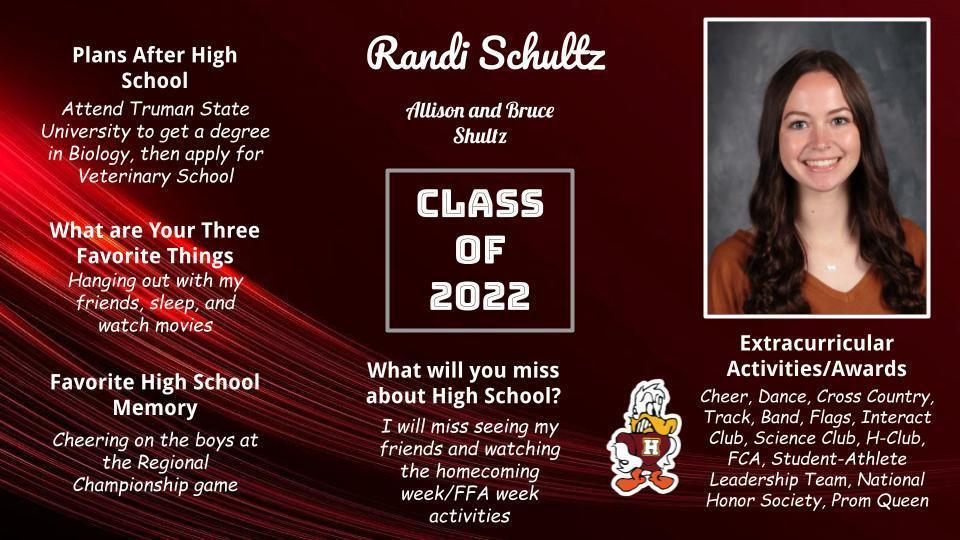 Plans After High School
Attend Truman State University to get a degree in Biology, then apply for Veterinary School

What are Your Three Favorite Things
Hanging out with my friends, sleep, and watch movies

Favorite High School Memory
Cheering on the boys at the Regional Championship game

Randi Schultz

Allison and Bruce Shultz

CLASS OF 2022

What will you miss about High School?
I will miss seeing my friends and watching the homecoming week/FFA week activities

H

Extracurricular Activities/Awards
Cheer, Dance, Cross Country, Track, Band, Flags, Interact Club, Science Club, H-Club, FCA, Student-Athlete Leadership Team, National Honor Society, Prom Queen